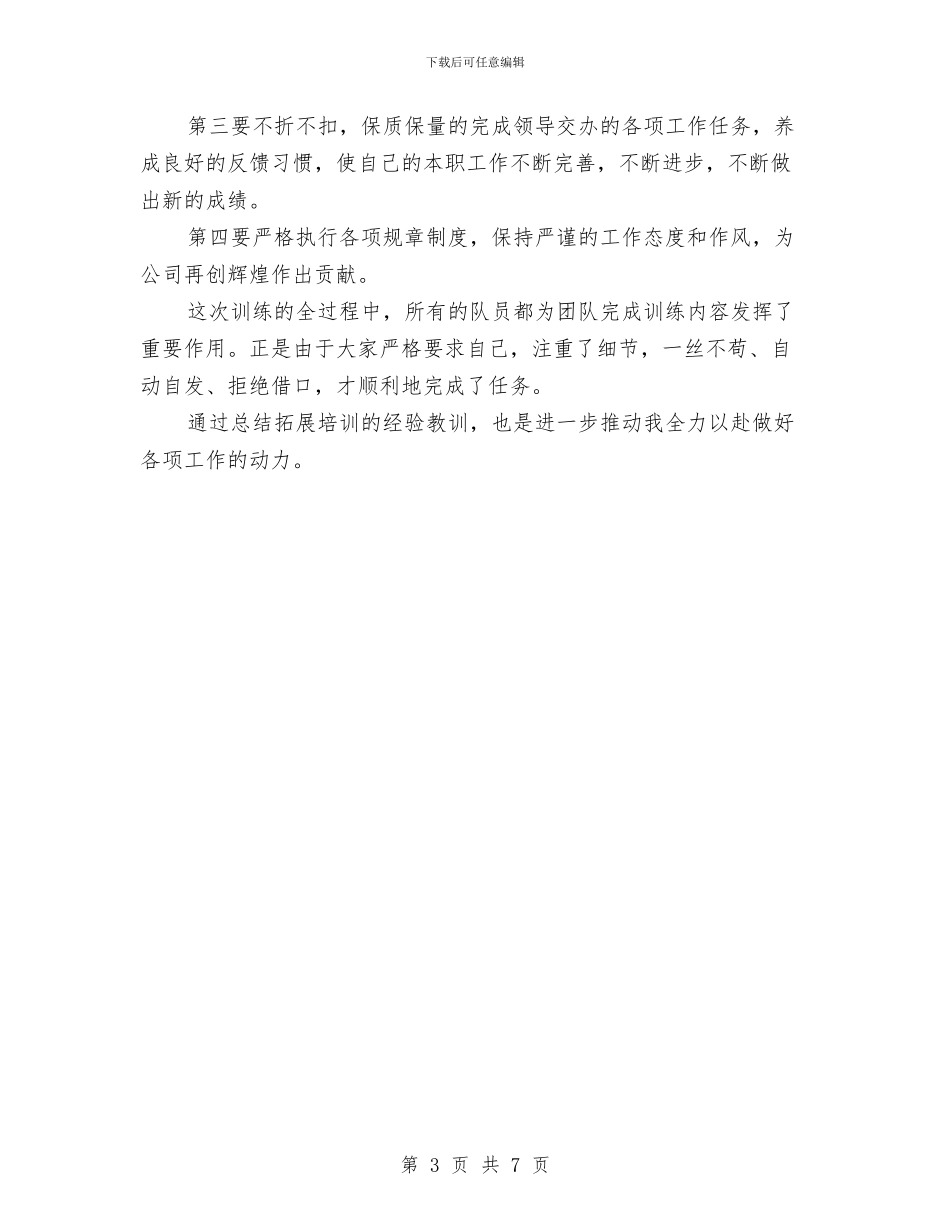 下载后可任意编辑

第三要不折不扣，保质保量的完成领导交办的各项工作任务，养成良好的反馈习惯，使自己的本职工作不断完善，不断进步，不断做出新的成绩。

第四要严格执行各项规章制度，保持严谨的工作态度和作风，为公司再创辉煌作出贡献。

这次训练的全过程中，所有的队员都为团队完成训练内容发挥了重要作用。正是由于大家严格要求自己，注重了细节，一丝不苟、自动自发、拒绝借口，才顺利地完成了任务。

通过总结拓展培训的经验教训，也是进一步推动我全力以赴做好各项工作的动力。

第 3 页 共 7 页